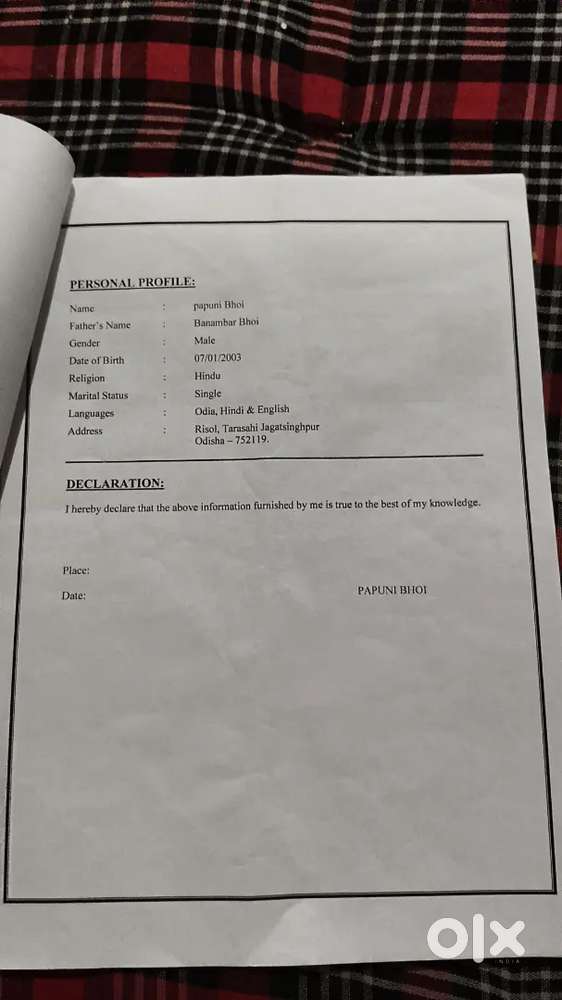 PERSONAL PROFILE:

Name : papuni Bhoi
Father's Name : Banambar Bhoi
Gender : Male
Date of Birth : 07/01/2003
Religion : Hindu
Marital Status : Single
Languages : Odia, Hindi & English
Address : Risol, Tarasahi Jagatsinghpur
Odisha – 752119.

DECLARATION:

I hereby declare that the above information furnished by me is true to the best of my knowledge.

Place:

Date:

PAPUNI BHOI

OLX